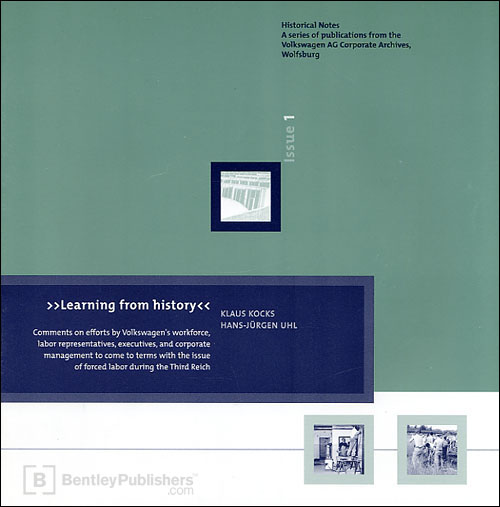 Historical Notes
A series of publications from the Volkswagen AG Corporate Archives, Wolfsburg

Issue 1

>>Learning from history<<

Comments on efforts by Volkswagen's workforce, labor representatives, executives, and corporate management to come to terms with the issue of forced labor during the Third Reich

KLAUS KOCKS
HANS-JÜRGEN UHL

B BentleyPublishers™ .com